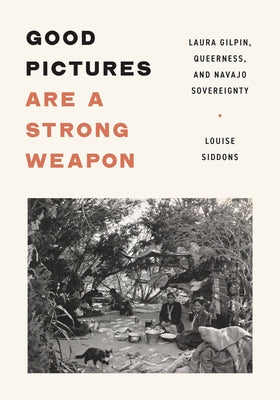 GOOD PICTURES ARE A STRONG WEAPON

LAURA GILPIN, QUEERNESS, AND NAVAJO SOVEREIGNTY

LOUISE SIDDONS